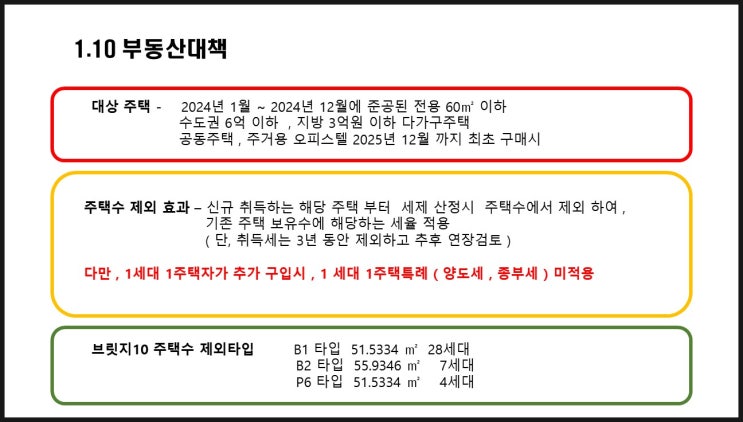 1.10 부동산대책

대상 주택 - 2024년 1월 ~ 2024년 12월에 준공된 전용 60㎡ 이하
수도권 6억 이하 , 지방 3억원 이하 다가구주택
공동주택 , 주거용 오피스텔 2025년 12월 까지 최초 구매시

주택수 제외 효과 – 신규 취득하는 해당 주택 부터 세제 산정시 주택수에서 제외 하여 ,
기존 주택 보유수에 해당하는 세율 적용
( 단, 취득세는 3년 동안 제외하고 추후 연장검토 )

다만 , 1세대 1주택자가 추가 구입시 , 1 세대 1주택특례 ( 양도세 , 종부세 ) 미적용

브릿지10 주택수 제외타입 B1 타입 51.5334 ㎡ 28세대
B2 타입 55.9346 ㎡ 7세대
P6 타입 51.5334 ㎡ 4세대